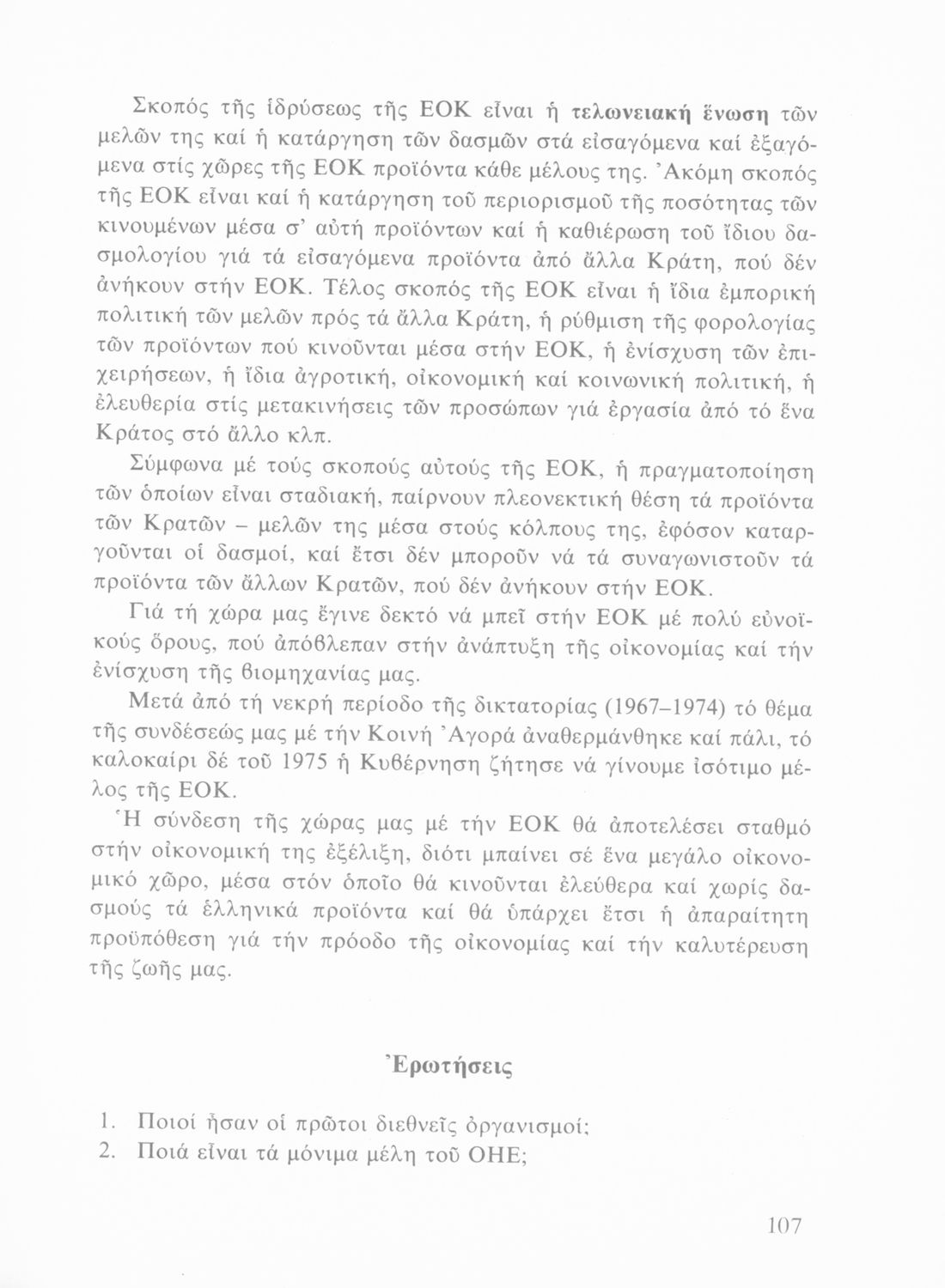 Σκοπός τῆς ἱδρύσεως τῆς ΕΟΚ εἶναι ἡ τελωνειακή ἕνωση τῶν μελῶν της καί ἡ κατάργηση τῶν δασμῶν στά εἰσαγόμενα καί ἐξαγόμενα στίς χῶρες τῆς ΕΟΚ προϊόντα κάθε μέλους της. Ἀκόμη σκοπός τῆς ΕΟΚ εἶναι καί ἡ κατάργηση τοῦ περιορισμοῦ τῆς ποσότητας τῶν κινουμένων μέσα σ' αὐτή προϊόντων καί ἡ καθιέρωση τοῦ ἴδιου δασμολογίου γιά τά εἰσαγόμενα προϊόντα ἀπό ἄλλα Κράτη, πού δέν ἀνήκουν στήν ΕΟΚ. Τέλος σκοπός τῆς ΕΟΚ εἶναι ἡ ἴδια ἐμπορική πολιτική τῶν μελῶν πρός τά ἄλλα Κράτη, ἡ ρύθμιση τῆς φορολογίας τῶν προϊόντων πού κινοῦνται μέσα στήν ΕΟΚ, ἡ ἐνίσχυση τῶν ἐπιχειρήσεων, ἡ ἴδια ἀγροτική, οἰκονομική καί κοινωνική πολιτική, ἡ ἐλευθερία στίς μετακινήσεις τῶν προσώπων γιά ἐργασία ἀπό τό ἕνα Κράτος στό ἄλλο κλπ.

Σύμφωνα μέ τούς σκοπούς αὐτούς τῆς ΕΟΚ, ἡ πραγματοποίηση τῶν ὁποίων εἶναι σταδιακή, παίρνουν πλεονεκτική θέση τά προϊόντα τῶν Κρατῶν – μελῶν της μέσα στούς κόλπους της, ἐφόσον καταργοῦνται οἱ δασμοί, καί ἔτσι δέν μποροῦν νά τά συναγωνιστοῦν τά προϊόντα τῶν ἄλλων Κρατῶν, πού δέν ἀνήκουν στήν ΕΟΚ.

Γιά τή χώρα μας ἔγινε δεκτό νά μπεῖ στήν ΕΟΚ μέ πολύ εὐνοϊκούς ὅρους, πού ἀπόβλεπαν στήν ἀνάπτυξη τῆς οἰκονομίας καί τήν ἐνίσχυση τῆς βιομηχανίας μας.

Μετά ἀπό τή νεκρή περίοδο τῆς δικτατορίας (1967–1974) τό θέμα τῆς συνδέσεώς μας μέ τήν Κοινή Ἀγορά ἀναθερμάνθηκε καί πάλι, τό καλοκαίρι δέ τοῦ 1975 ἡ Κυβέρνηση ζήτησε νά γίνουμε ἰσότιμο μέλος τῆς ΕΟΚ.

Ἡ σύνδεση τῆς χώρας μας μέ τήν ΕΟΚ θά ἀποτελέσει σταθμό στήν οἰκονομική της ἐξέλιξη, διότι μπαίνει σέ ἕνα μεγάλο οἰκονομικό χῶρο, μέσα στόν ὁποῖο θά κινοῦνται ἐλεύθερα καί χωρίς δασμούς τά ἑλληνικά προϊόντα καί θά ὑπάρχει ἔτσι ἡ ἀπαραίτητη προϋπόθεση γιά τήν πρόοδο τῆς οἰκονομίας καί τήν καλυτέρευση τῆς ζωῆς μας.

Ἐρωτήσεις

1. Ποιοί ἦσαν οἱ πρῶτοι διεθνεῖς ὀργανισμοί;
2. Ποιά εἶναι τά μόνιμα μέλη τοῦ ΟΗΕ;

107